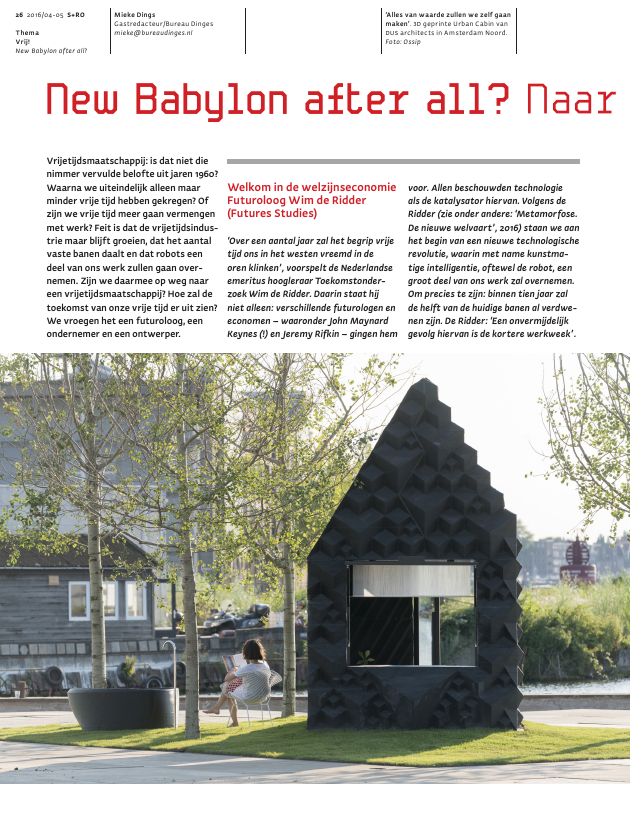 26 2016/04-05 S+RO

Thema
Vrij!
New Babylon after all?

Mieke Dings
Gastredacteur/Bureau Dinges
mieke@bureaudinges.nl

'Alles van waarde zullen we zelf gaan maken'. 3D geprinte Urban Cabin van DUS architects in Amsterdam Noord. Foto: Ossip

New Babylon after all? Naar

Vrijetijdsmaatschappij: is dat niet die nimmer vervulde belofte uit jaren 1960? Waarna we uiteindelijk alleen maar minder vrije tijd hebben gekregen? Of zijn we vrije tijd meer gaan vermengen met werk? Feit is dat de vrijetijdsindustrie maar blijft groeien, dat het aantal vaste banen daalt en dat robots een deel van ons werk zullen gaan overnemen. Zijn we daarmee op weg naar een vrijetijdsmaatschappij? Hoe zal de toekomst van onze vrije tijd er uit zien? We vroegen het een futuroloog, een ondernemer en een ontwerper.

Welkom in de welzijnseconomie
Futuroloog Wim de Ridder (Futures Studies)

'Over een aantal jaar zal het begrip vrije tijd ons in het westen vreemd in de oren klinken', voorspelt de Nederlandse emeritus hoogleraar Toekomstonderzoek Wim de Ridder. Daarin staat hij niet alleen: verschillende futurologen en economen – waaronder John Maynard Keynes (!) en Jeremy Rifkin – gingen hem voor. Allen beschouwden technologie als de katalysator hiervan. Volgens de Ridder (zie onder andere: 'Metamorfose. De nieuwe welvaart', 2016) staan we aan het begin van een nieuwe technologische revolutie, waarin met name kunstmatige intelligentie, oftewel de robot, een groot deel van ons werk zal overnemen. Om precies te zijn: binnen tien jaar zal de helft van de huidige banen al verdwenen zijn. De Ridder: 'Een onvermijdelijk gevolg hiervan is de kortere werkweek'.